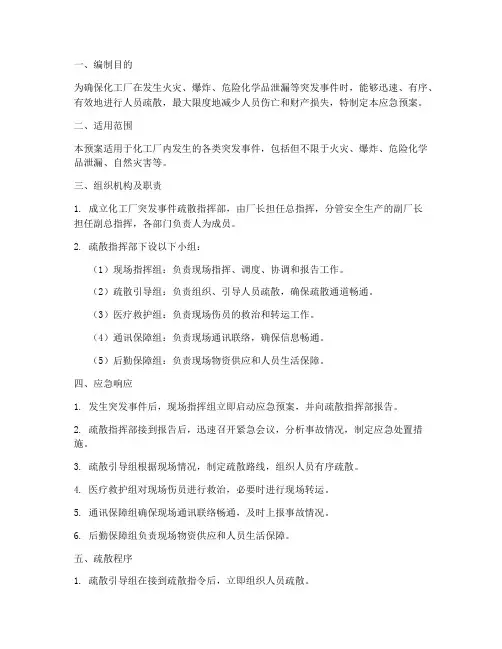 一、编制目的

为确保化工厂在发生火灾、爆炸、危险化学品泄漏等突发事件时，能够迅速、有序、有效地进行人员疏散，最大限度地减少人员伤亡和财产损失，特制定本应急预案。

二、适用范围

本预案适用于化工厂内发生的各类突发事件，包括但不限于火灾、爆炸、危险化学品泄漏、自然灾害等。

三、组织机构及职责

1. 成立化工厂突发事件疏散指挥部，由厂长担任总指挥，分管安全生产的副厂长担任副总指挥，各部门负责人为成员。

2. 疏散指挥部下设以下小组：

（1）现场指挥组：负责现场指挥、调度、协调和报告工作。

（2）疏散引导组：负责组织、引导人员疏散，确保疏散通道畅通。

（3）医疗救护组：负责现场伤员的救治和转运工作。

（4）通讯保障组：负责现场通讯联络，确保信息畅通。

（5）后勤保障组：负责现场物资供应和人员生活保障。

四、应急响应

1. 发生突发事件后，现场指挥组立即启动应急预案，并向疏散指挥部报告。

2. 疏散指挥部接到报告后，迅速召开紧急会议，分析事故情况，制定应急处置措施。

3. 疏散引导组根据现场情况，制定疏散路线，组织人员有序疏散。

4. 医疗救护组对现场伤员进行救治，必要时进行现场转运。

5. 通讯保障组确保现场通讯联络畅通，及时上报事故情况。

6. 后勤保障组负责现场物资供应和人员生活保障。

五、疏散程序

1. 疏散引导组在接到疏散指令后，立即组织人员疏散。